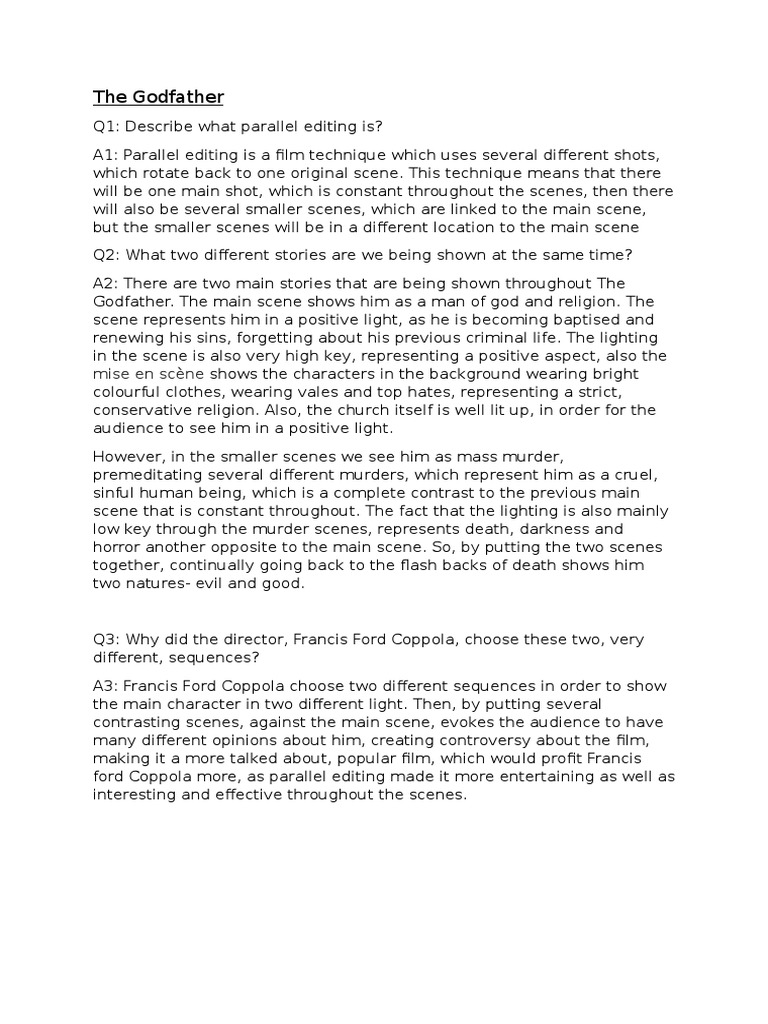 The Godfather

Q1: Describe what parallel editing is?

A1: Parallel editing is a film technique which uses several different shots, which rotate back to one original scene. This technique means that there will be one main shot, which is constant throughout the scenes, then there will also be several smaller scenes, which are linked to the main scene, but the smaller scenes will be in a different location to the main scene

Q2: What two different stories are we being shown at the same time?

A2: There are two main stories that are being shown throughout The Godfather. The main scene shows him as a man of god and religion. The scene represents him in a positive light, as he is becoming baptised and renewing his sins, forgetting about his previous criminal life. The lighting in the scene is also very high key, representing a positive aspect, also the mise en scène shows the characters in the background wearing bright colourful clothes, wearing vales and top hates, representing a strict, conservative religion. Also, the church itself is well lit up, in order for the audience to see him in a positive light.

However, in the smaller scenes we see him as mass murder, premeditating several different murders, which represent him as a cruel, sinful human being, which is a complete contrast to the previous main scene that is constant throughout. The fact that the lighting is also mainly low key through the murder scenes, represents death, darkness and horror another opposite to the main scene. So, by putting the two scenes together, continually going back to the flash backs of death shows him two natures- evil and good.

Q3: Why did the director, Francis Ford Coppola, choose these two, very different, sequences?

A3: Francis Ford Coppola choose two different sequences in order to show the main character in two different light. Then, by putting several contrasting scenes, against the main scene, evokes the audience to have many different opinions about him, creating controversy about the film, making it a more talked about, popular film, which would profit Francis ford Coppola more, as parallel editing made it more entertaining as well as interesting and effective throughout the scenes.